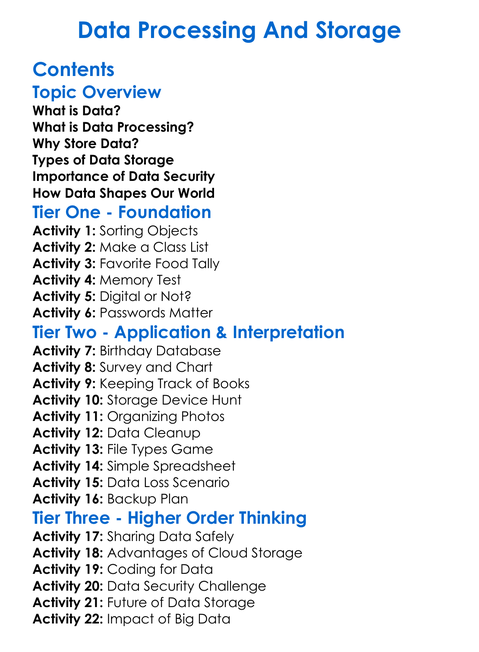 Data Processing And Storage

Contents

Topic Overview

What is Data?
What is Data Processing?
Why Store Data?
Types of Data Storage
Importance of Data Security
How Data Shapes Our World

Tier One - Foundation

Activity 1: Sorting Objects
Activity 2: Make a Class List
Activity 3: Favorite Food Tally
Activity 4: Memory Test
Activity 5: Digital or Not?
Activity 6: Passwords Matter

Tier Two - Application & Interpretation

Activity 7: Birthday Database
Activity 8: Survey and Chart
Activity 9: Keeping Track of Books
Activity 10: Storage Device Hunt
Activity 11: Organizing Photos
Activity 12: Data Cleanup
Activity 13: File Types Game
Activity 14: Simple Spreadsheet
Activity 15: Data Loss Scenario
Activity 16: Backup Plan

Tier Three - Higher Order Thinking

Activity 17: Sharing Data Safely
Activity 18: Advantages of Cloud Storage
Activity 19: Coding for Data
Activity 20: Data Security Challenge
Activity 21: Future of Data Storage
Activity 22: Impact of Big Data